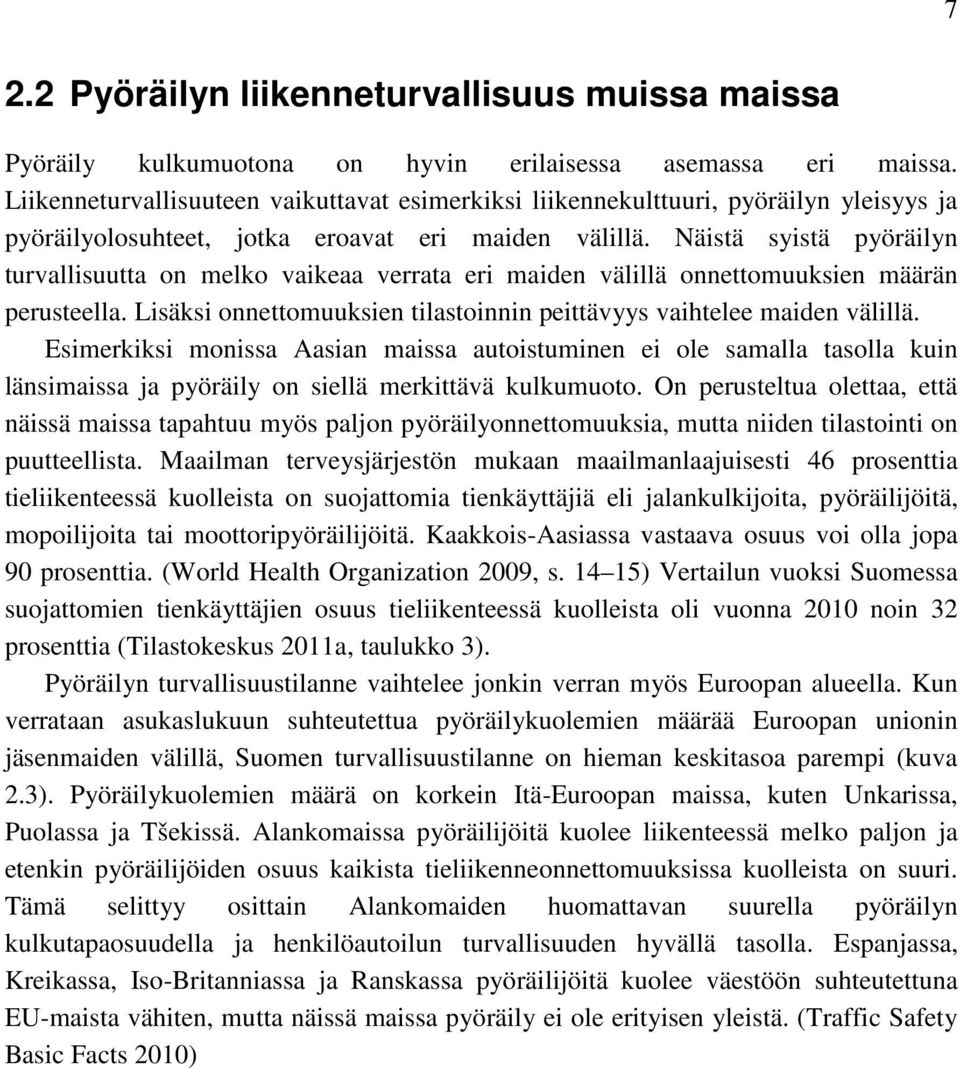 7

2.2 Pyöräilyn liikenneturvallisuus muissa maissa

Pyöräily kulkumuotona on hyvin erilaisessa asemassa eri maissa. Liikenneturvallisuuteen vaikuttavat esimerkiksi liikennekulttuuri, pyöräilyn yleisyys ja pyöräilyolosuhteet, jotka eroavat eri maiden välillä. Näistä syistä pyöräilyn turvallisuutta on melko vaikeaa verrata eri maiden välillä onnettomuuksien määrän perusteella. Lisäksi onnettomuuksien tilastoinnin peittävyys vaihtelee maiden välillä.

Esimerkiksi monissa Aasian maissa autoistuminen ei ole samalla tasolla kuin länsimaissa ja pyöräily on siellä merkittävä kulkumuoto. On perusteltua olettaa, että näissä maissa tapahtuu myös paljon pyöräilyonnettomuuksia, mutta niiden tilastointi on puutteellista. Maailman terveysjärjestön mukaan maailmanlaajuisesti 46 prosenttia tieliikenteessä kuolleista on suojattomia tienkäyttäjiä eli jalankulkijoita, pyöräilijöitä, mopoilijoita tai moottoripyöräilijöitä. Kaakkois-Aasiassa vastaava osuus voi olla jopa 90 prosenttia. (World Health Organization 2009, s. 14–15) Vertailun vuoksi Suomessa suojattomien tienkäyttäjien osuus tieliikenteessä kuolleista oli vuonna 2010 noin 32 prosenttia (Tilastokeskus 2011a, taulukko 3).

Pyöräilyn turvallisuustilanne vaihtelee jonkin verran myös Euroopan alueella. Kun verrataan asukaslukuun suhteutettua pyöräilykuolemien määrää Euroopan unionin jäsenmaiden välillä, Suomen turvallisuustilanne on hieman keskitasoa parempi (kuva 2.3). Pyöräilykuolemien määrä on korkein Itä-Euroopan maissa, kuten Unkarissa, Puolassa ja Tšekissä. Alankomaissa pyöräilijöitä kuolee liikenteessä melko paljon ja etenkin pyöräilijöiden osuus kaikista tieliikenneonnettomuuksissa kuolleista on suuri. Tämä selittyy osittain Alankomaiden huomattavan suurella pyöräilyn kulkutapaosuudella ja henkilöautoilun turvallisuuden hyvällä tasolla. Espanjassa, Kreikassa, Iso-Britanniassa ja Ranskassa pyöräilijöitä kuolee väestöön suhteutettuna EU-maista vähiten, mutta näissä maissa pyöräily ei ole erityisen yleistä. (Traffic Safety Basic Facts 2010)